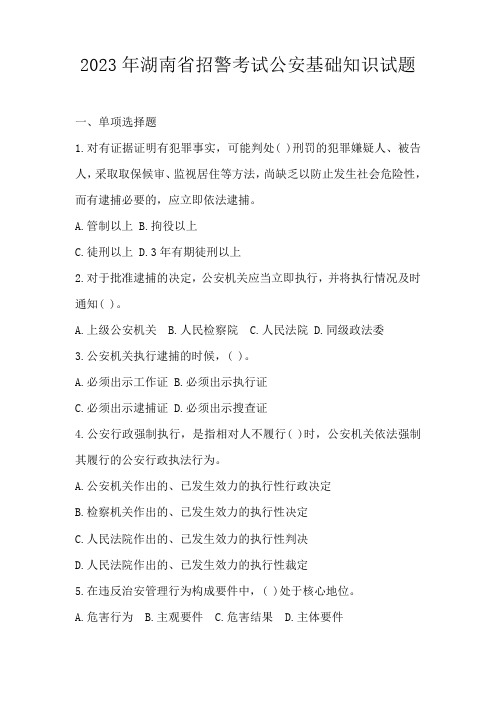 2023年湖南省招警考试公安基础知识试题

一、单项选择题

1.对有证据证明有犯罪事实，可能判处( )刑罚的犯罪嫌疑人、被告人，采取取保候审、监视居住等方法，尚缺乏以防止发生社会危险性，而有逮捕必要的，应立即依法逮捕。

A.管制以上 B.拘役以上

C.徒刑以上 D.3年有期徒刑以上

2.对于批准逮捕的决定，公安机关应当立即执行，并将执行情况及时通知( )。

A.上级公安机关 B.人民检察院 C.人民法院 D.同级政法委

3.公安机关执行逮捕的时候，( )。

A.必须出示工作证 B.必须出示执行证

C.必须出示逮捕证 D.必须出示搜查证

4.公安行政强制执行，是指相对人不履行( )时，公安机关依法强制其履行的公安行政执法行为。

A.公安机关作出的、已发生效力的执行性行政决定

B.检察机关作出的、已发生效力的执行性决定

C.人民法院作出的、已发生效力的执行性判决

D.人民法院作出的、已发生效力的执行性裁定

5.在违反治安管理行为构成要件中，( )处于核心地位。

A.危害行为 B.主观要件 C.危害结果 D.主体要件